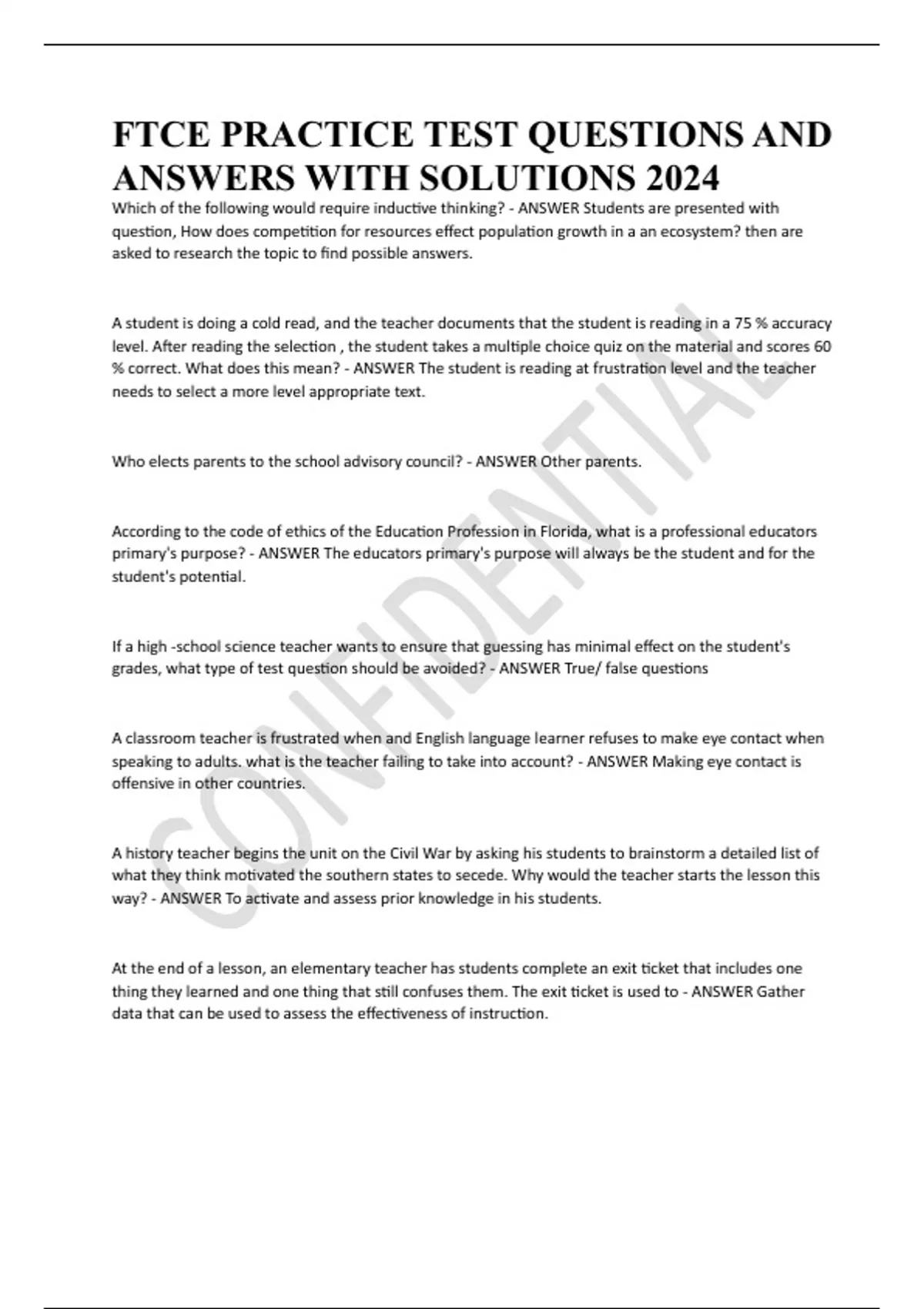 FTCE PRACTICE TEST QUESTIONS AND ANSWERS WITH SOLUTIONS 2024

Which of the following would require inductive thinking? - ANSWER Students are presented with question, How does competition for resources effect population growth in a an ecosystem? then are asked to research the topic to find possible answers.

A student is doing a cold read, and the teacher documents that the student is reading in a 75 % accuracy level. After reading the selection , the student takes a multiple choice quiz on the material and scores 60 % correct. What does this mean? - ANSWER The student is reading at frustration level and the teacher needs to select a more level appropriate text.

Who elects parents to the school advisory council? - ANSWER Other parents.

According to the code of ethics of the Education Profession in Florida, what is a professional educators primary's purpose? - ANSWER The educators primary's purpose will always be the student and for the student's potential.

If a high -school science teacher wants to ensure that guessing has minimal effect on the student's grades, what type of test question should be avoided? - ANSWER True/ false questions

A classroom teacher is frustrated when and English language learner refuses to make eye contact when speaking to adults. what is the teacher failing to take into account? - ANSWER Making eye contact is offensive in other countries.

A history teacher begins the unit on the Civil War by asking his students to brainstorm a detailed list of what they think motivated the southern states to secede. Why would the teacher starts the lesson this way? - ANSWER To activate and assess prior knowledge in his students.

At the end of a lesson, an elementary teacher has students complete an exit ticket that includes one thing they learned and one thing that still confuses them. The exit ticket is used to - ANSWER Gather data that can be used to assess the effectiveness of instruction.

CONFIDENTIAL